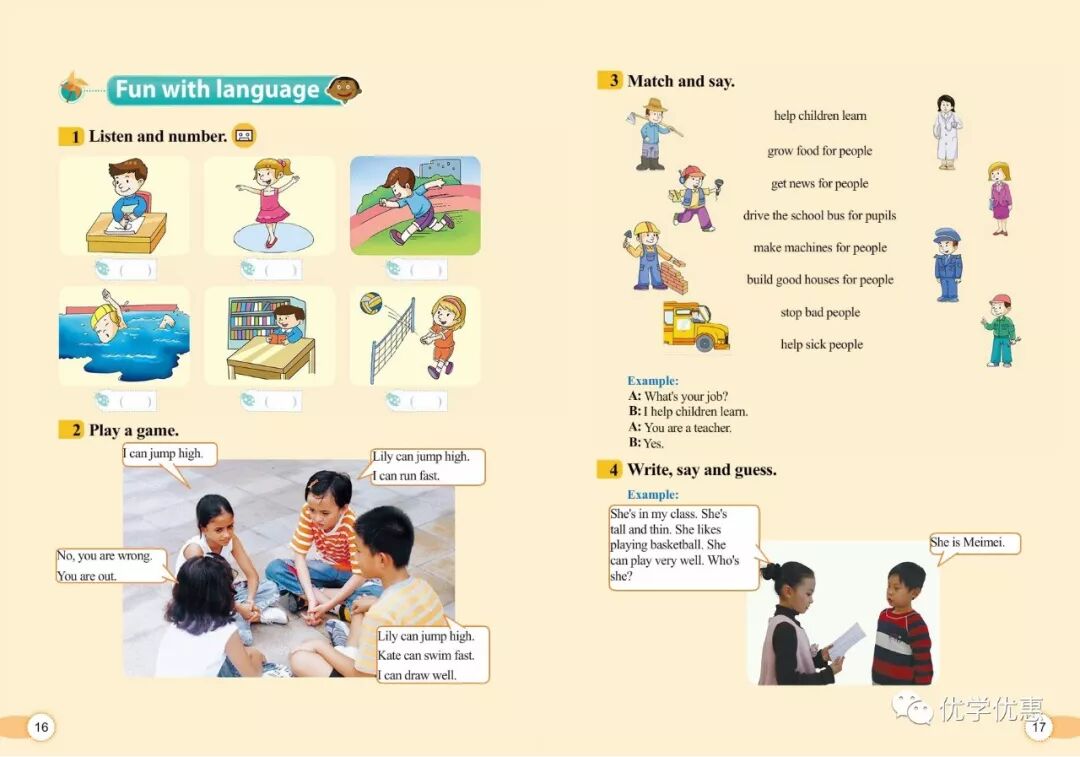 Fun with language

1 Listen and number.

( ) ( ) ( )

( ) ( ) ( )

2 Play a game.

I can jump high.

Lily can jump high. I can run fast.

No, you are wrong. You are out.

Lily can jump high. Kate can swim fast. I can draw well.

16

3 Match and say.

help children learn
grow food for people
get news for people
drive the school bus for pupils
make machines for people
build good houses for people
stop bad people
help sick people

Example:
A: What's your job?
B: I help children learn.
A: You are a teacher.
B: Yes.

4 Write, say and guess.

Example:

She's in my class. She's tall and thin. She likes playing basketball. She can play very well. Who's she?

She is Meimei.

优学优惠

17